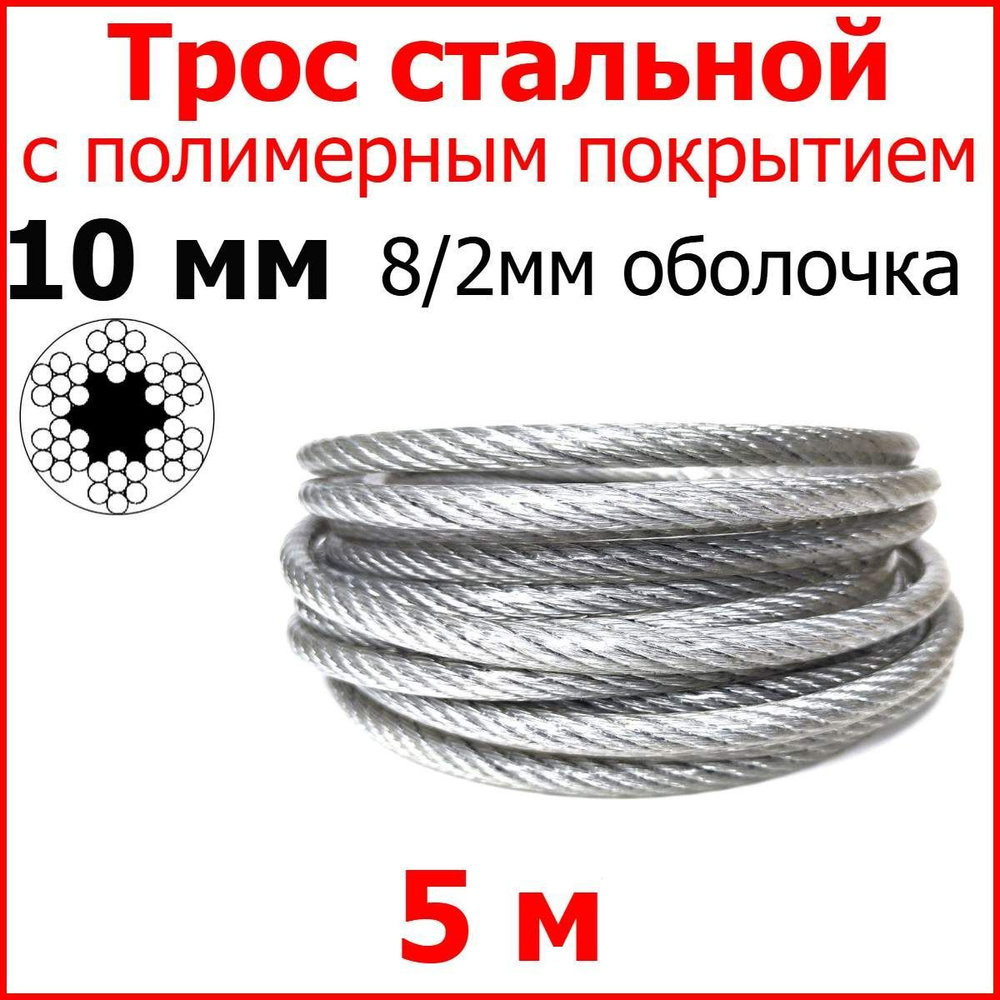 Трос стальной
с полимерным покрытием
10 мм 8/2мм оболочка
5 м